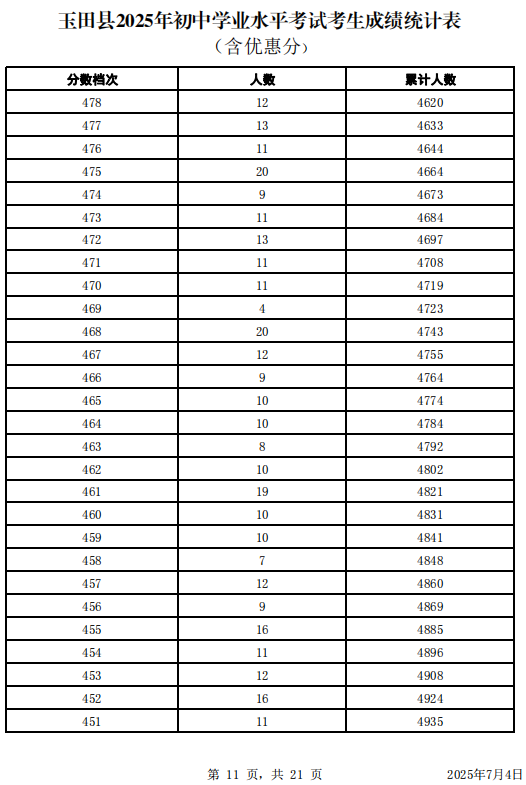 玉田县2025年初中学业水平考试考生成绩统计表
（含优惠分）

| 分数档次 | 人数 | 累计人数 |
|---|---|---|
| 478 | 12 | 4620 |
| 477 | 13 | 4633 |
| 476 | 11 | 4644 |
| 475 | 20 | 4664 |
| 474 | 9 | 4673 |
| 473 | 11 | 4684 |
| 472 | 13 | 4697 |
| 471 | 11 | 4708 |
| 470 | 11 | 4719 |
| 469 | 4 | 4723 |
| 468 | 20 | 4743 |
| 467 | 12 | 4755 |
| 466 | 9 | 4764 |
| 465 | 10 | 4774 |
| 464 | 10 | 4784 |
| 463 | 8 | 4792 |
| 462 | 10 | 4802 |
| 461 | 19 | 4821 |
| 460 | 10 | 4831 |
| 459 | 10 | 4841 |
| 458 | 7 | 4848 |
| 457 | 12 | 4860 |
| 456 | 9 | 4869 |
| 455 | 16 | 4885 |
| 454 | 11 | 4896 |
| 453 | 12 | 4908 |
| 452 | 16 | 4924 |
| 451 | 11 | 4935 |

第 11 页，共 21 页
2025年7月4日